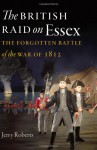 The BRITISH RAID on Essex

THE FORGOTTEN BATTLE of the WAR OF 1812

Jerry Roberts